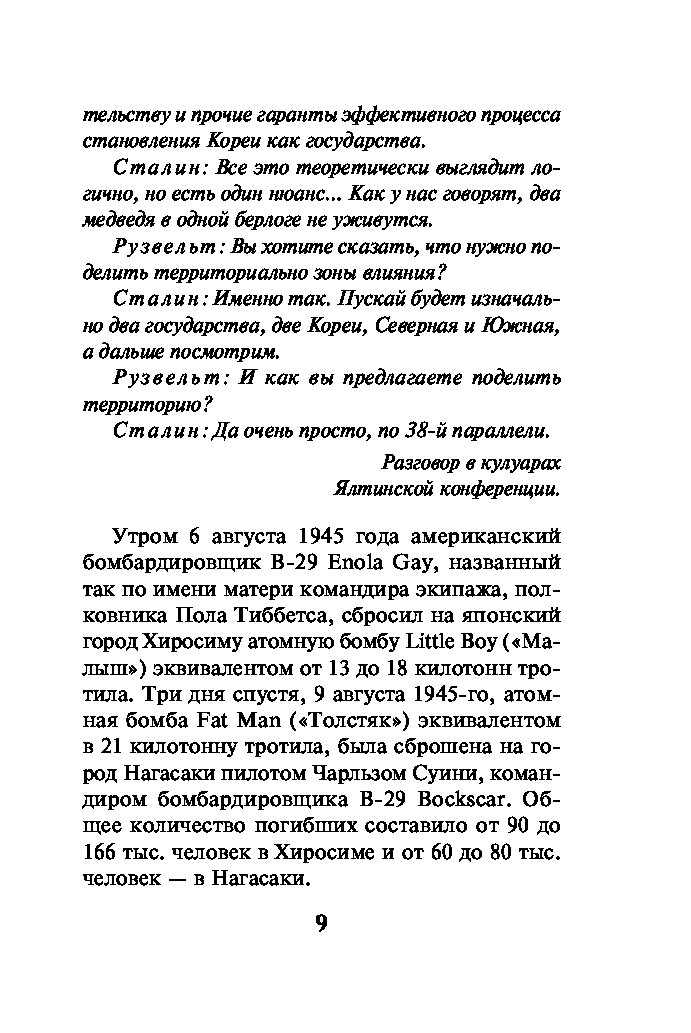 тельству и прочие гаранты эффективного процесса становления Кореи как государства.

Сталин: Все это теоретически выглядит логично, но есть один нюанс... Как у нас говорят, два медведя в одной берлоге не уживутся.

Рузвельт: Вы хотите сказать, что нужно поделить территориально зоны влияния?

Сталин: Именно так. Пускай будет изначально два государства, две Кореи, Северная и Южная, а дальше посмотрим.

Рузвельт: И как вы предлагаете поделить территорию?

Сталин: Да очень просто, по 38-й параллели.

Разговор в кулуарах
Ялтинской конференции.

Утром 6 августа 1945 года американский бомбардировщик B-29 Enola Gay, названный так по имени матери командира экипажа, полковника Пола Тиббетса, сбросил на японский город Хиросиму атомную бомбу Little Boy («Малыш») эквивалентом от 13 до 18 килотонн тротила. Три дня спустя, 9 августа 1945-го, атомная бомба Fat Man («Толстяк») эквивалентом в 21 килотонну тротила, была сброшена на город Нагасаки пилотом Чарльзом Суини, командиром бомбардировщика B-29 Bockscar. Общее количество погибших составило от 90 до 166 тыс. человек в Хиросиме и от 60 до 80 тыс. человек — в Нагасаки.

9